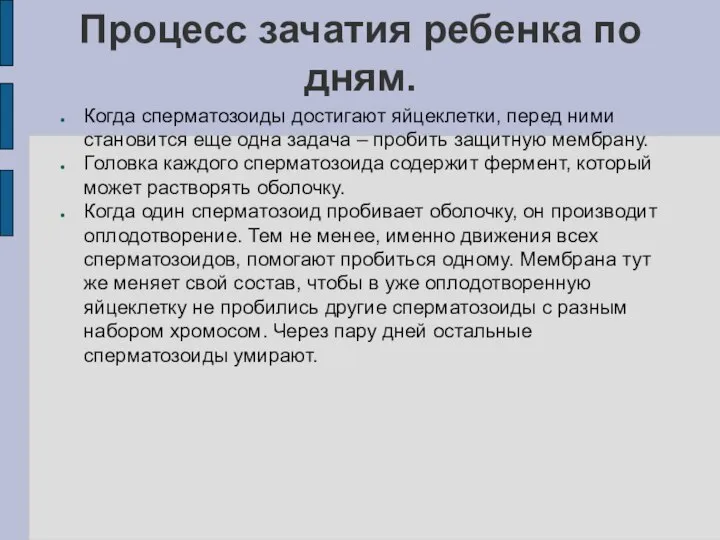 Процесс зачатия ребенка по дням.

- Когда сперматозоиды достигают яйцеклетки, перед ними становится еще одна задача – пробить защитную мембрану.
- Головка каждого сперматозоида содержит фермент, который может растворять оболочку.
- Когда один сперматозоид пробивает оболочку, он производит оплодотворение. Тем не менее, именно движения всех сперматозоидов, помогают пробиться одному. Мембрана тут же меняет свой состав, чтобы в уже оплодотворенную яйцеклетку не пробились другие сперматозоиды с разным набором хромосом. Через пару дней остальные сперматозоиды умирают.